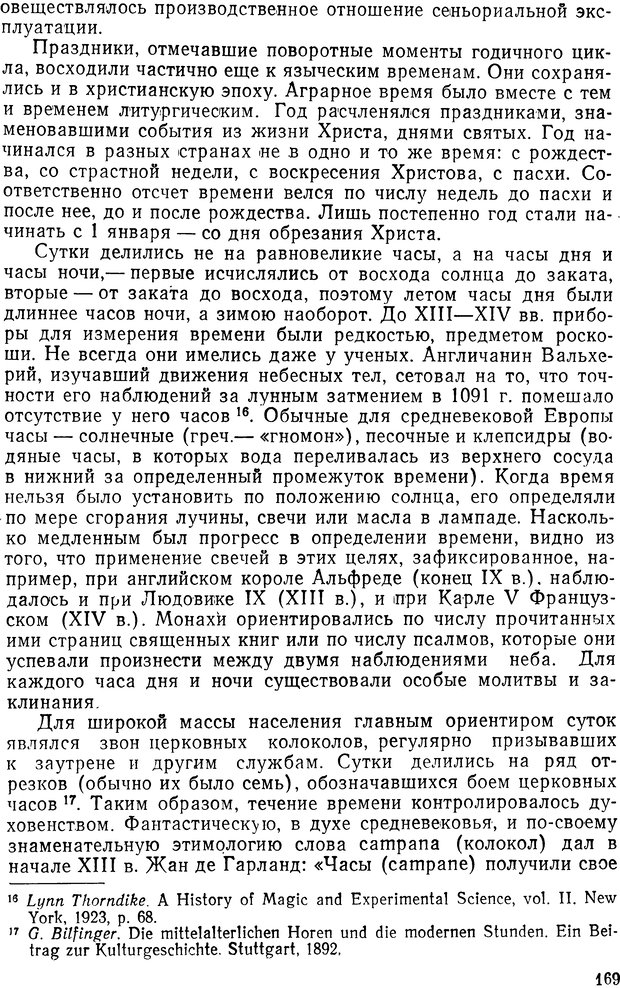 овеществлялось производственное отношение сеньориальной эксплуатации.

Праздники, отмечавшие поворотные моменты годичного цикла, восходили частично еще к языческим временам. Они сохранялись и в христианскую эпоху. Аграрное время было вместе с тем и временем литургическим. Год расчленялся праздниками, знаменовавшими события из жизни Христа, днями святых. Год начинался в разных странах не в одно и то же время: с рождества, со страстной недели, с воскресения Христова, с пасхи. Соответственно отсчет времени велся по числу недель до пасхи и после нее, до и после рождества. Лишь постепенно год стали начинать с 1 января — со дня обрезания Христа.

Сутки делились не на равновеликие часы, а на часы дня и часы ночи,— первые исчислялись от восхода солнца до заката, вторые — от заката до восхода, поэтому летом часы дня были длиннее часов ночи, а зимою наоборот. До XIII—XIV вв. приборы для измерения времени были редкостью, предметом роскоши. Не всегда они имелись даже у ученых. Англичанин Вальхерий, изучавший движения небесных тел, сетовал на то, что точности его наблюдений за лунным затмением в 1091 г. помешало отсутствие у него часов $^{16}$. Обычные для средневековой Европы часы — солнечные (греч.— «гномон»), песочные и клепсидры (водяные часы, в которых вода переливалась из верхнего сосуда в нижний за определенный промежуток времени). Когда время нельзя было установить по положению солнца, его определяли по мере сгорания лучины, свечи или масла в лампаде. Насколько медленным был прогресс в определении времени, видно из того, что применение свечей в этих целях, зафиксированное, например, при английском короле Альфреде (конец IX в.), наблюдалось и при Людовике IX (XIII в.), и при Карле V Французском (XIV в.). Монахи ориентировались по числу прочитанных ими страниц священных книг или по числу псалмов, которые они успевали произнести между двумя наблюдениями неба. Для каждого часа дня и ночи существовали особые молитвы и заклинания.

Для широкой массы населения главным ориентиром суток являлся звон церковных колоколов, регулярно призывавших к заутрене и другим службам. Сутки делились на ряд отрезков (обычно их было семь), обозначавшихся боем церковных часов $^{17}$. Таким образом, течение времени контролировалось духовенством. Фантастическую, в духе средневековья, и по-своему знаменательную этимологию слова campana (колокол) дал в начале XIII в. Жан де Гарланд: «Часы (campane) получили свое

$^{16}$ Lynn Thorndike. A History of Magic and Experimental Science, vol. II. New York, 1923, p. 68.
$^{17}$ G. Bilfinger. Die mittelalterlichen Horen und die modernen Stunden. Ein Beitrag zur Kulturgeschichte. Stuttgart, 1892.

169